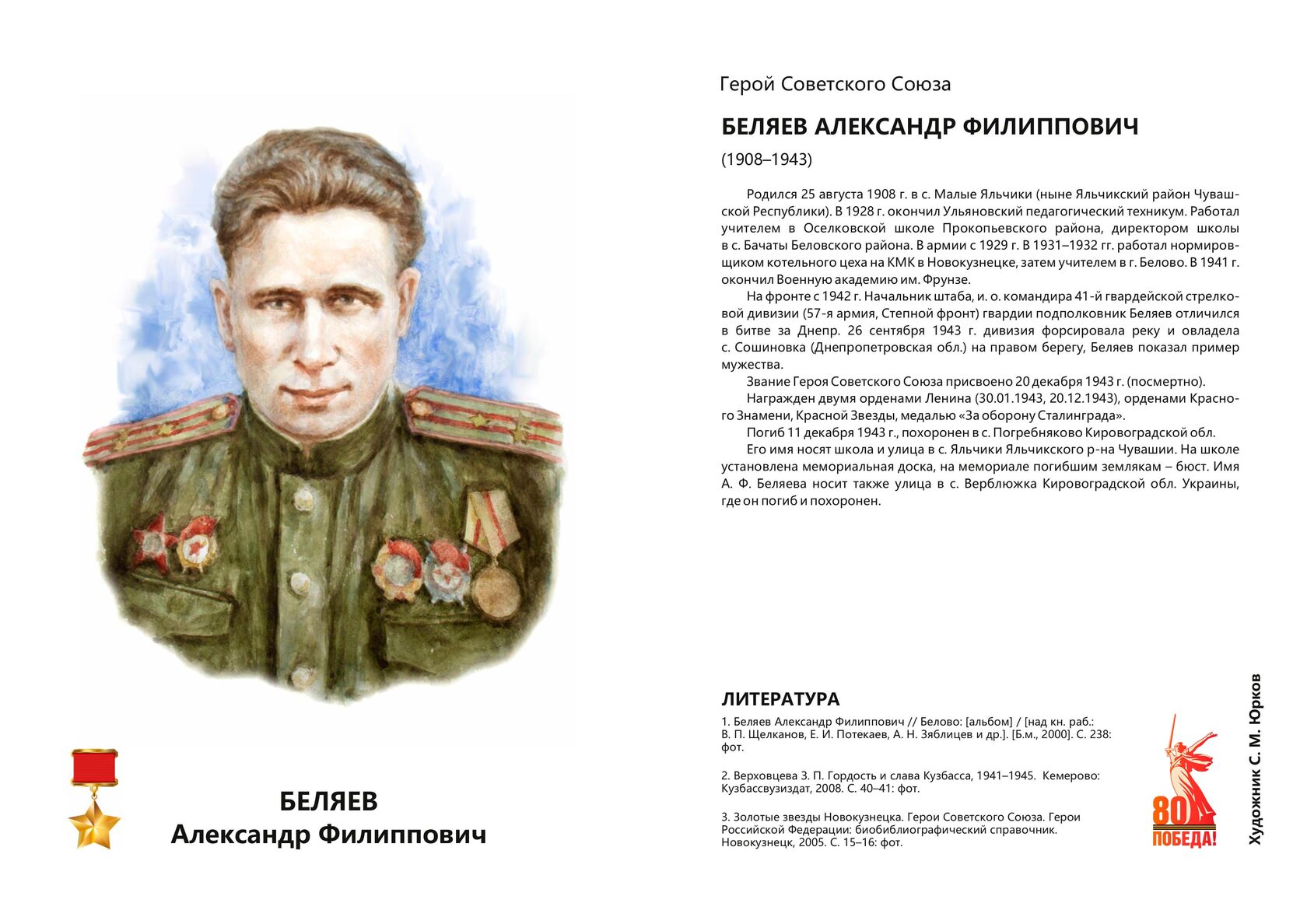 БЕЛЯЕВ
Александр Филиппович

Герой Советского Союза

БЕЛЯЕВ АЛЕКСАНДР ФИЛИППОВИЧ

(1908–1943)

Родился 25 августа 1908 г. в с. Малые Яльчики (ныне Яльчикский район Чувашской Республики). В 1928 г. окончил Ульяновский педагогический техникум. Работал учителем в Оселковской школе Прокопьевского района, директором школы в с. Бачаты Беловского района. В армии с 1929 г. В 1931–1932 гг. работал нормировщиком котельного цеха на КМК в Новокузнецке, затем учителем в г. Белово. В 1941 г. окончил Военную академию им. Фрунзе.

На фронте с 1942 г. Начальник штаба, и. о. командира 41-й гвардейской стрелковой дивизии (57-я армия, Степной фронт) гвардии подполковник Беляев отличился в битве за Днепр. 26 сентября 1943 г. дивизия форсировала реку и овладела с. Сошиновка (Днепропетровская обл.) на правом берегу, Беляев показал пример мужества.

Звание Героя Советского Союза присвоено 20 декабря 1943 г. (посмертно).

Награжден двумя орденами Ленина (30.01.1943, 20.12.1943), орденами Красного Знамени, Красной Звезды, медалью «За оборону Сталинграда».

Погиб 11 декабря 1943 г., похоронен в с. Погребняково Кировоградской обл.

Его имя носят школа и улица в с. Яльчики Яльчикского р-на Чувашии. На школе установлена мемориальная доска, на мемориале погибшим землякам – бюст. Имя А. Ф. Беляева носит также улица в с. Верблюжка Кировоградской обл. Украины, где он погиб и похоронен.

ЛИТЕРАТУРА

1. Беляев Александр Филиппович // Белово: [альбом] / [над кн. раб.: В. П. Щелканов, Е. И. Потекаев, А. Н. Зяблицев и др.]. [Б.м., 2000]. С. 238: фот.

2. Верховцева З. П. Гордость и слава Кузбасса, 1941–1945. Кемерово: Кузбассвузиздат, 2008. С. 40–41: фот.

3. Золотые звезды Новокузнецка. Герои Советского Союза. Герои Российской Федерации: биобиблиографический справочник. Новокузнецк, 2005. С. 15–16: фот.

80 ПОБЕДА!

Художник С. М. Юрков